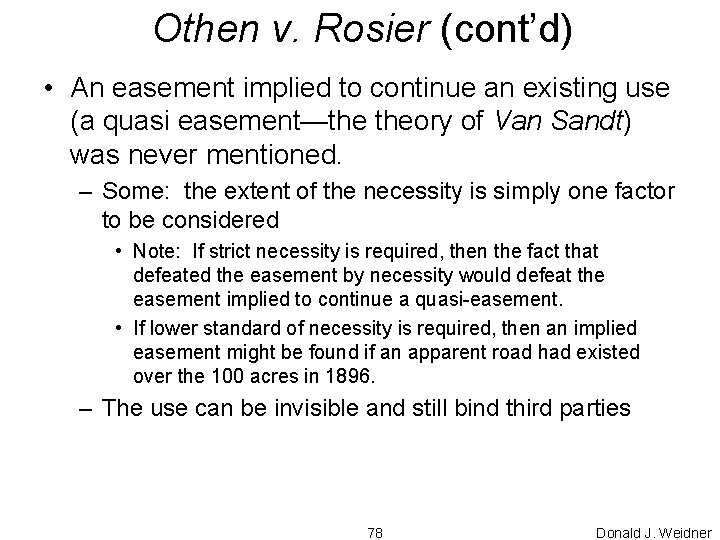 Othen v. Rosier (cont'd)

• An easement implied to continue an existing use (a quasi easement—the theory of Van Sandt) was never mentioned.

– Some: the extent of the necessity is simply one factor to be considered

• Note: If strict necessity is required, then the fact that defeated the easement by necessity would defeat the easement implied to continue a quasi-easement.

• If lower standard of necessity is required, then an implied easement might be found if an apparent road had existed over the 100 acres in 1896.

– The use can be invisible and still bind third parties

78

Donald J. Weidner